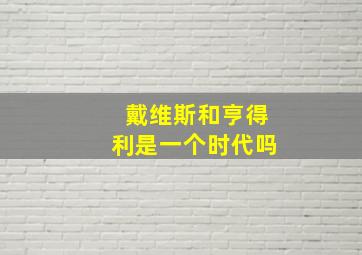 戴维斯和亨得利是一个时代吗